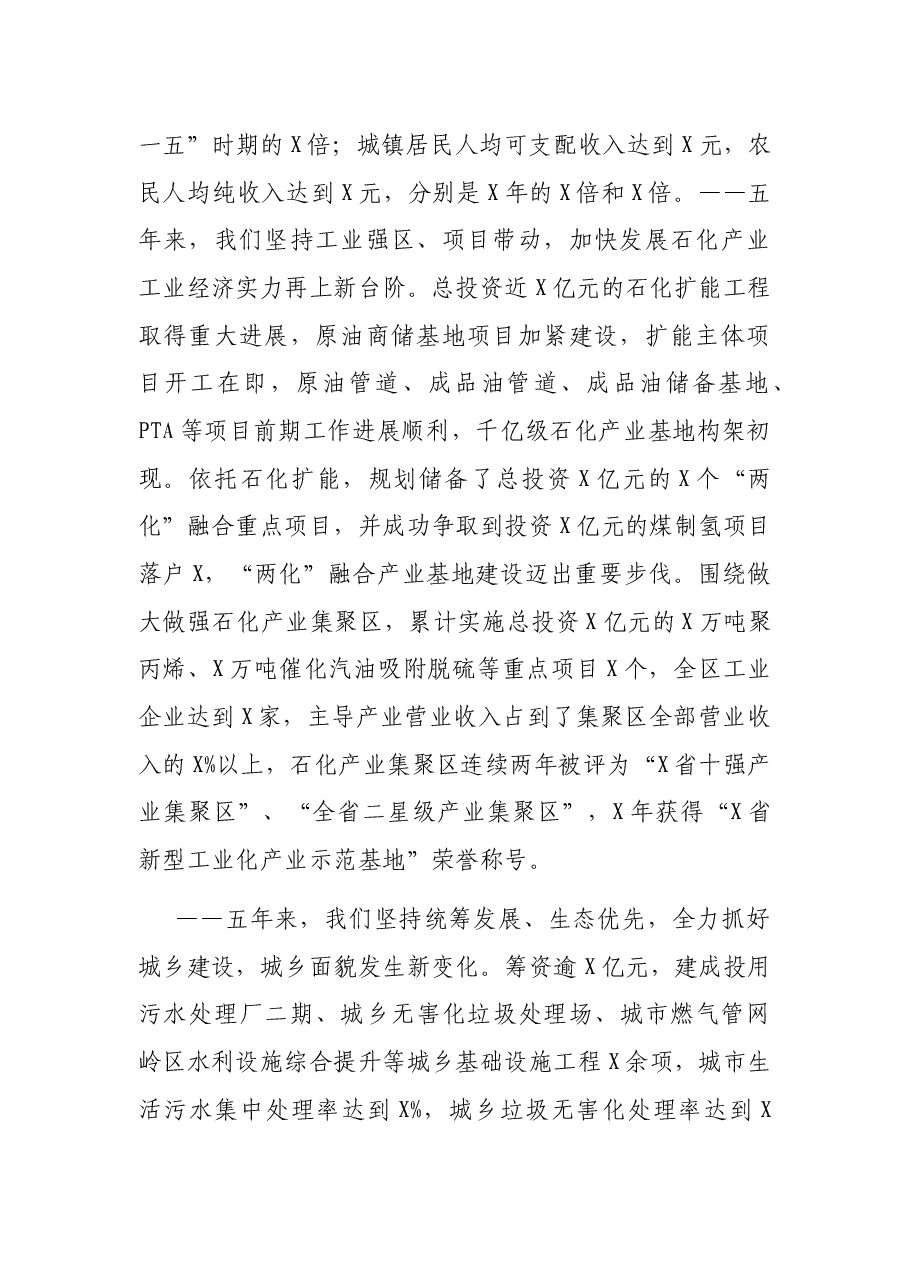 一五”时期的X倍；城镇居民人均可支配收入达到X元，农民人均纯收入达到X元，分别是X年的X倍和X倍。——五年来，我们坚持工业强区、项目带动，加快发展石化产业工业经济实力再上新台阶。总投资近X亿元的石化扩能工程取得重大进展，原油商储基地项目加紧建设，扩能主体项目开工在即，原油管道、成品油管道、成品油储备基地、PTA等项目前期工作进展顺利，千亿级石化产业基地构架初现。依托石化扩能，规划储备了总投资X亿元的X个“两化”融合重点项目，并成功争取到投资X亿元的煤制氢项目落户X，“两化”融合产业基地建设迈出重要步伐。围绕做大做强石化产业集聚区，累计实施总投资X亿元的X万吨聚丙烯、X万吨催化汽油吸附脱硫等重点项目X个，全区工业企业达到X家，主导产业营业收入占到了集聚区全部营业收入的X%以上，石化产业集聚区连续两年被评为“X省十强产业集聚区”、“全省二星级产业集聚区”，X年获得“X省新型工业化产业示范基地”荣誉称号。

——五年来，我们坚持统筹发展、生态优先，全力抓好城乡建设，城乡面貌发生新变化。筹资逾X亿元，建成投用污水处理厂二期、城乡无害化垃圾处理场、城市燃气管网岭区水利设施综合提升等城乡基础设施工程X余项，城市生活污水集中处理率达到X%，城乡垃圾无害化处理率达到X